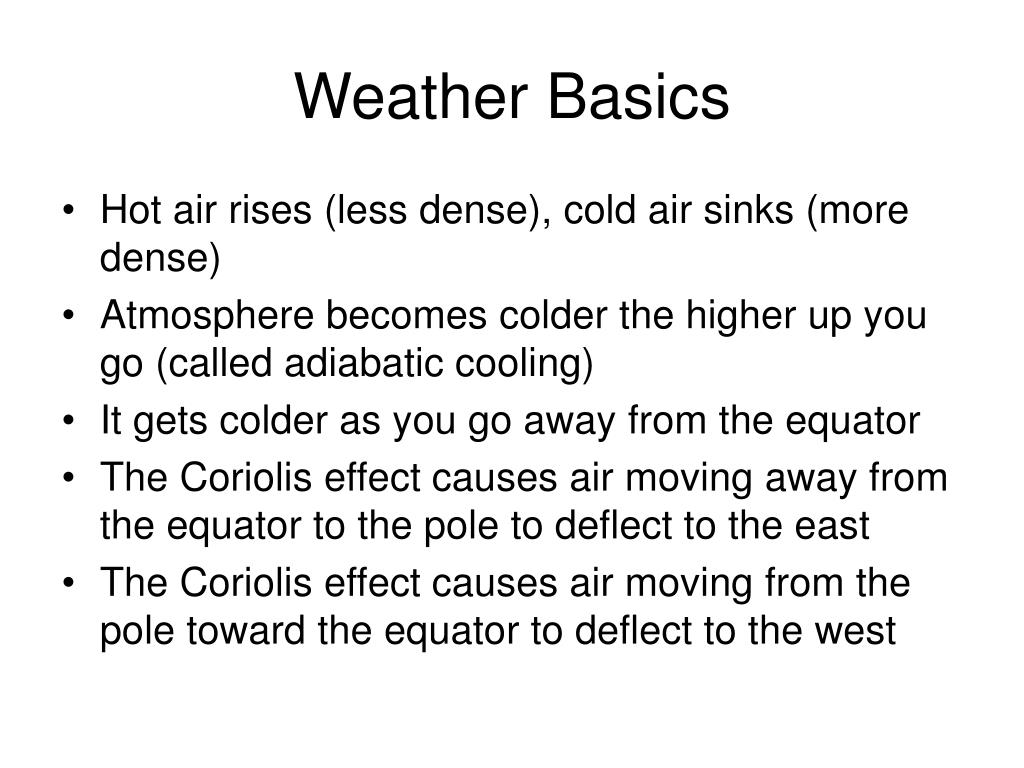 Weather Basics

• Hot air rises (less dense), cold air sinks (more dense)
• Atmosphere becomes colder the higher up you go (called adiabatic cooling)
• It gets colder as you go away from the equator
• The Coriolis effect causes air moving away from the equator to the pole to deflect to the east
• The Coriolis effect causes air moving from the pole toward the equator to deflect to the west